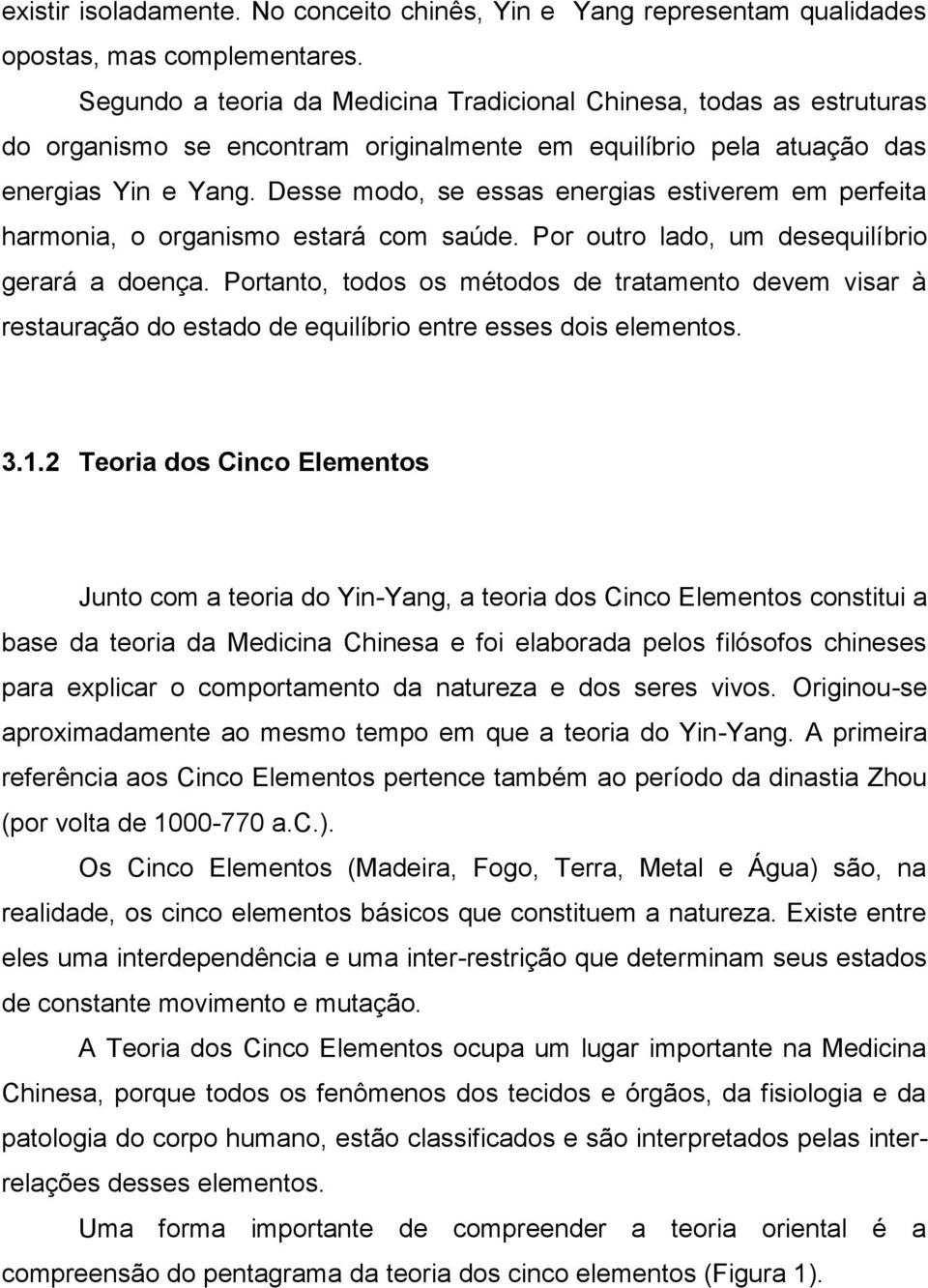 existir isoladamente. No conceito chinês, Yin e Yang representam qualidades opostas, mas complementares.

Segundo a teoria da Medicina Tradicional Chinesa, todas as estruturas do organismo se encontram originalmente em equilíbrio pela atuação das energias Yin e Yang. Desse modo, se essas energias estiverem em perfeita harmonia, o organismo estará com saúde. Por outro lado, um desequilíbrio gerará a doença. Portanto, todos os métodos de tratamento devem visar à restauração do estado de equilíbrio entre esses dois elementos.

3.1.2 Teoria dos Cinco Elementos

Junto com a teoria do Yin-Yang, a teoria dos Cinco Elementos constitui a base da teoria da Medicina Chinesa e foi elaborada pelos filósofos chineses para explicar o comportamento da natureza e dos seres vivos. Originou-se aproximadamente ao mesmo tempo em que a teoria do Yin-Yang. A primeira referência aos Cinco Elementos pertence também ao período da dinastia Zhou (por volta de 1000-770 a.C.).

Os Cinco Elementos (Madeira, Fogo, Terra, Metal e Água) são, na realidade, os cinco elementos básicos que constituem a natureza. Existe entre eles uma interdependência e uma inter-restrição que determinam seus estados de constante movimento e mutação.

A Teoria dos Cinco Elementos ocupa um lugar importante na Medicina Chinesa, porque todos os fenômenos dos tecidos e órgãos, da fisiologia e da patologia do corpo humano, estão classificados e são interpretados pelas inter-relações desses elementos.

Uma forma importante de compreender a teoria oriental é a compreensão do pentagrama da teoria dos cinco elementos (Figura 1).